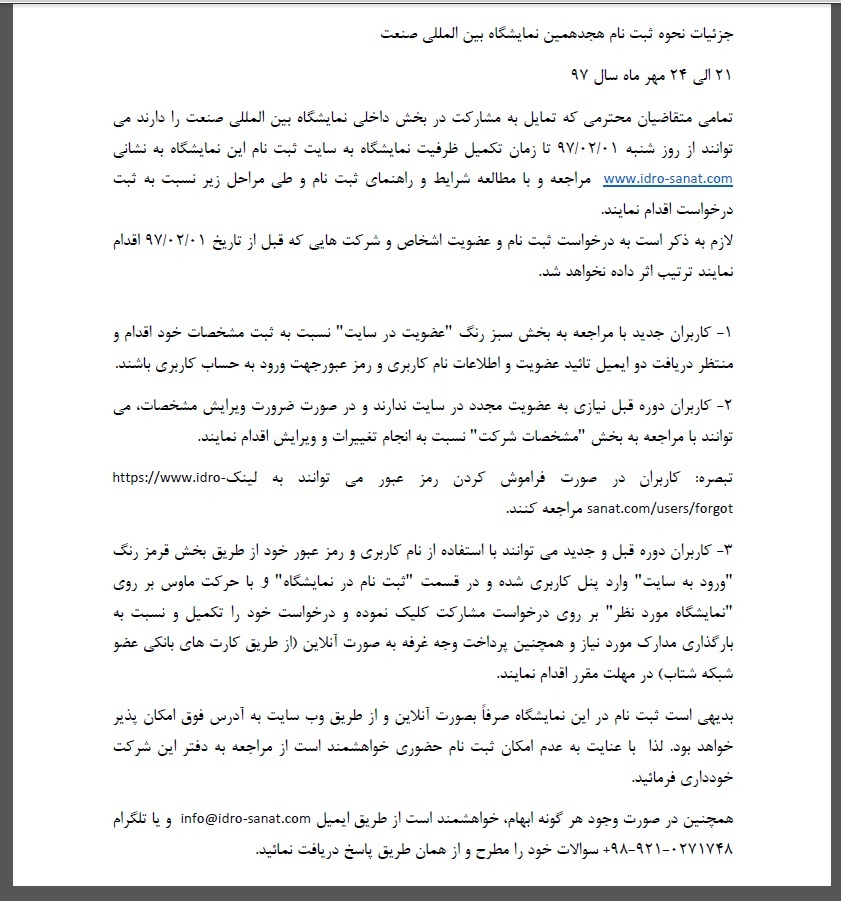 جزئیات نحوه ثبت نام هجدهمین نمایشگاه بین المللی صنعت

۲۱ الی ۲۴ مهر ماه سال ۹۷

تمامی متقاضیان محترمی که تمایل به مشارکت در بخش داخلی نمایشگاه بین المللی صنعت را دارند می توانند از روز شنبه ۹۷/۰۲/۰۱ تا زمان تکمیل ظرفیت نمایشگاه به سایت ثبت نام این نمایشگاه به نشانی www.idro-sanat.com مراجعه و با مطالعه شرایط و راهنمای ثبت نام و طی مراحل زیر نسبت به ثبت درخواست اقدام نمایند.
لازم به ذکر است به درخواست ثبت نام و عضویت اشخاص و شرکت هایی که قبل از تاریخ ۹۷/۰۲/۰۱ اقدام نمایند ترتیب اثر داده نخواهد شد.

۱- کاربران جدید با مراجعه به بخش سبز رنگ "عضویت در سایت" نسبت به ثبت مشخصات خود اقدام و منتظر دریافت دو ایمیل تائید عضویت و اطلاعات نام کاربری و رمز عبورجهت ورود به حساب کاربری باشند.

۲- کاربران دوره قبل نیازی به عضویت مجدد در سایت ندارند و در صورت ضرورت ویرایش مشخصات، می توانند با مراجعه به بخش "مشخصات شرکت" نسبت به انجام تغییرات و ویرایش اقدام نمایند.

تبصره: کاربران در صورت فراموش کردن رمز عبور می توانند به لینک https://www.idro-sanat.com/users/forgot مراجعه کنند.

۳- کاربران دوره قبل و جدید می توانند با استفاده از نام کاربری و رمز عبور خود از طریق بخش قرمز رنگ "ورود به سایت" وارد پنل کاربری شده و در قسمت "ثبت نام در نمایشگاه" و با حرکت ماوس بر روی "نمایشگاه مورد نظر" بر روی درخواست مشارکت کلیک نموده و درخواست خود را تکمیل و نسبت به بارگذاری مدارک مورد نیاز و همچنین پرداخت وجه غرفه به صورت آنلاین (از طریق کارت های بانکی عضو شبکه شتاب) در مهلت مقرر اقدام نمایند.

بدیهی است ثبت نام در این نمایشگاه صرفاً بصورت آنلاین و از طریق وب سایت به آدرس فوق امکان پذیر خواهد بود. لذا با عنایت به عدم امکان ثبت نام حضوری خواهشمند است از مراجعه به دفتر این شرکت خودداری فرمائید.

همچنین در صورت وجود هر گونه ابهام، خواهشمند است از طریق ایمیل info@idro-sanat.com و یا تلگرام ۰۲۷۱۷۴۸-۹۲۱-۹۸+ سوالات خود را مطرح و از همان طریق پاسخ دریافت نمائید.